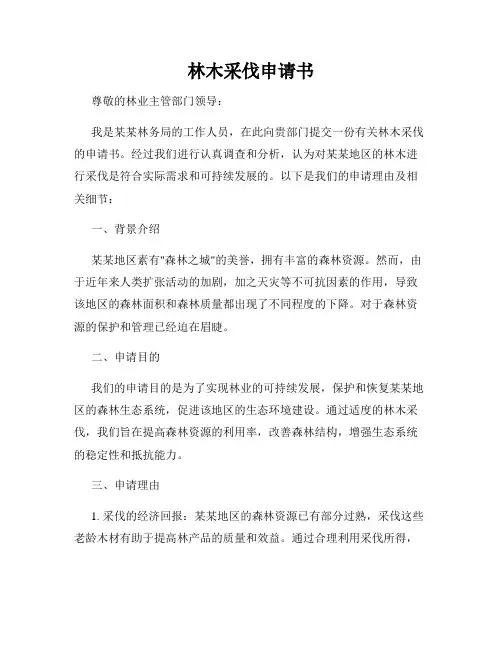 林木采伐申请书

尊敬的林业主管部门领导：

我是某某林务局的工作人员，在此向贵部门提交一份有关林木采伐的申请书。经过我们进行认真调查和分析，认为对某某地区的林木进行采伐是符合实际需求和可持续发展的。以下是我们的申请理由及相关细节：

一、背景介绍

某某地区素有"森林之城"的美誉，拥有丰富的森林资源。然而，由于近年来人类扩张活动的加剧，加之天灾等不可抗因素的作用，导致该地区的森林面积和森林质量都出现了不同程度的下降。对于森林资源的保护和管理已经迫在眉睫。

二、申请目的

我们的申请目的是为了实现林业的可持续发展，保护和恢复某某地区的森林生态系统，促进该地区的生态环境建设。通过适度的林木采伐，我们旨在提高森林资源的利用率，改善森林结构，增强生态系统的稳定性和抵抗能力。

三、申请理由

1. 采伐的经济回报：某某地区的森林资源已有部分过熟，采伐这些老龄木材有助于提高林产品的质量和效益。通过合理利用采伐所得，